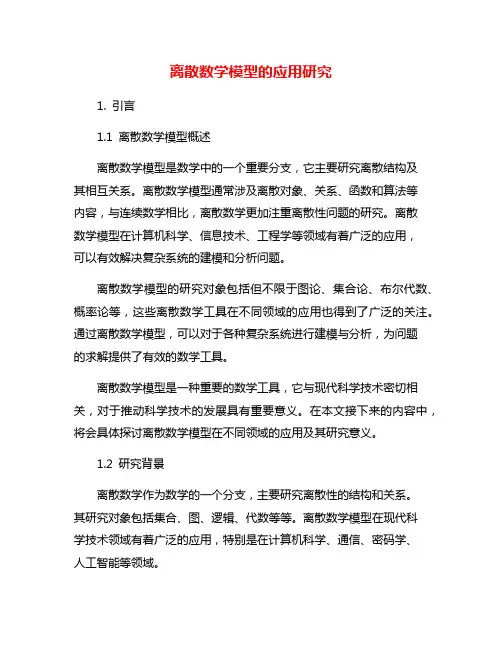 离散数学模型的应用研究

1. 引言

1.1 离散数学模型概述

离散数学模型是数学中的一个重要分支，它主要研究离散结构及其相互关系。离散数学模型通常涉及离散对象、关系、函数和算法等内容，与连续数学相比，离散数学更加注重离散性问题的研究。离散数学模型在计算机科学、信息技术、工程学等领域有着广泛的应用，可以有效解决复杂系统的建模和分析问题。

离散数学模型的研究对象包括但不限于图论、集合论、布尔代数、概率论等，这些离散数学工具在不同领域的应用也得到了广泛的关注。通过离散数学模型，可以对于各种复杂系统进行建模与分析，为问题的求解提供了有效的数学工具。

离散数学模型是一种重要的数学工具，它与现代科学技术密切相关，对于推动科学技术的发展具有重要意义。在本文接下来的内容中，将会具体探讨离散数学模型在不同领域的应用及其研究意义。

1.2 研究背景

离散数学作为数学的一个分支，主要研究离散性的结构和关系。其研究对象包括集合、图、逻辑、代数等等。离散数学模型在现代科学技术领域有着广泛的应用，特别是在计算机科学、通信、密码学、人工智能等领域。